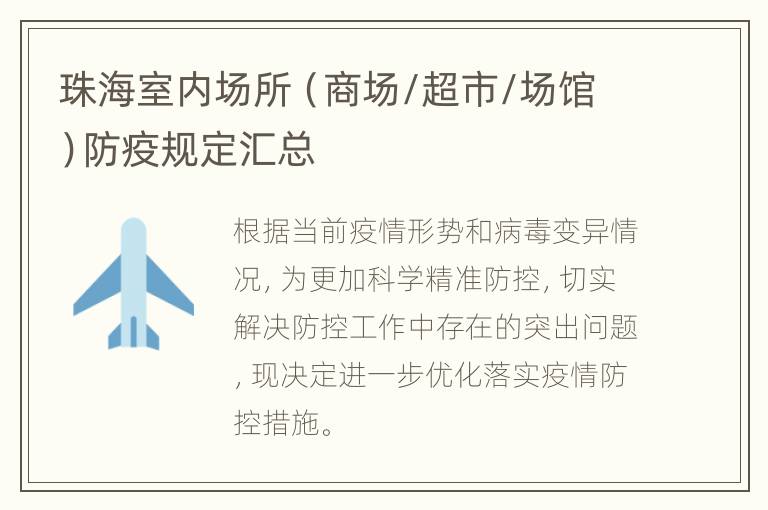 珠海室内场所（商场/超市/场馆）防疫规定汇总

根据当前疫情形势和病毒变异情况，为更加科学精准防控，切实解决防控工作中存在的突出问题，现决定进一步优化落实疫情防控措施。